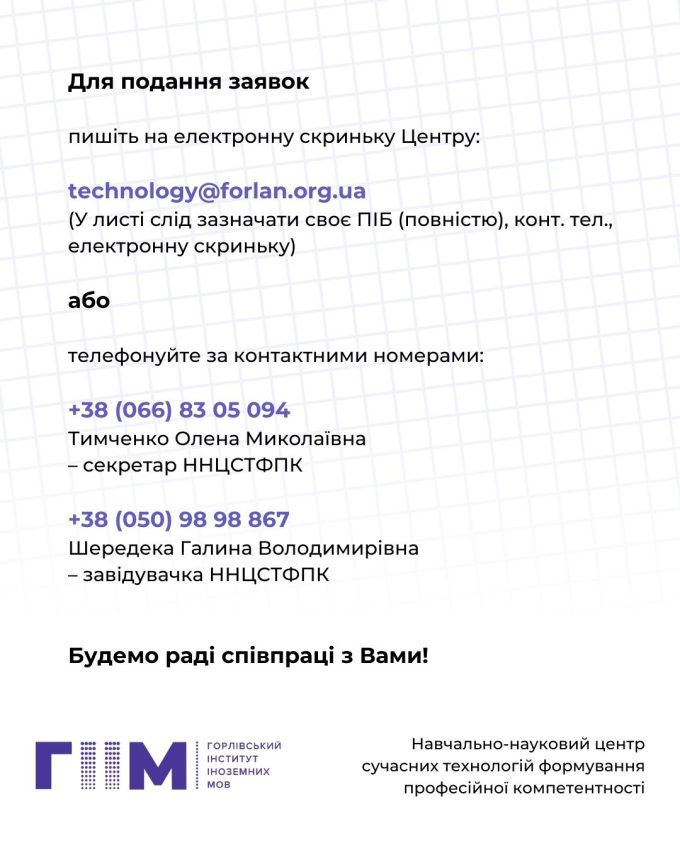 Для подання заявок

пишіть на електронну скриньку Центру:

technology@forlan.org.ua
(У листі слід зазначати своє ПІБ (повністю), конт. тел., електронну скриньку)

або

телефонуйте за контактними номерами:

+38 (066) 83 05 094
Тимченко Олена Миколаївна
– секретар ННЦСТФПК

+38 (050) 98 98 867
Шередека Галина Володимирівна
– завідувачка ННЦСТФПК

Будемо раді співпраці з Вами!

ГІІМ
ГОРЛІВСЬКИЙ
ІНСТИТУТ
ІНОЗЕМНИХ
МОВ

Навчально-науковий центр
сучасних технологій формування
професійної компетентності